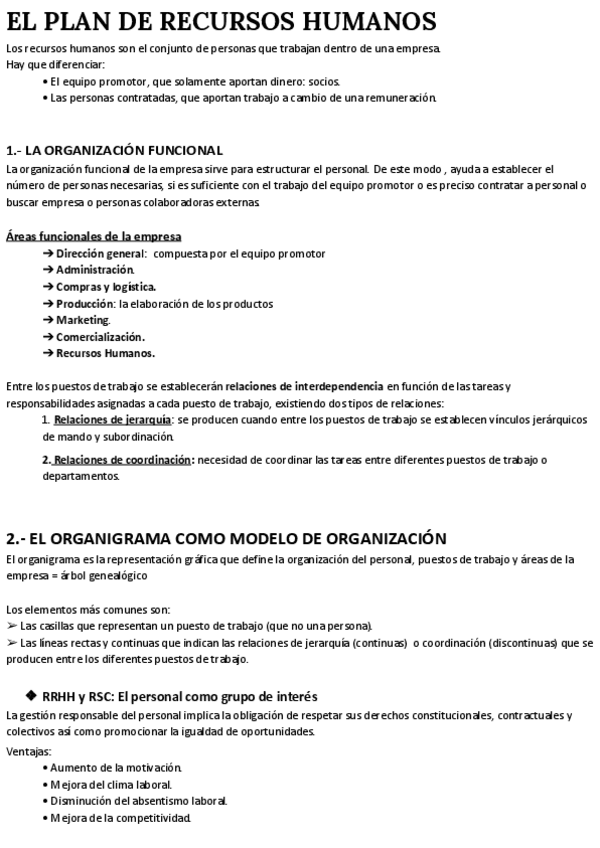 EL PLAN DE RECURSOS HUMANOS

Los recursos humanos son el conjunto de personas que trabajan dentro de una empresa.
Hay que diferenciar:
• El equipo promotor, que solamente aportan dinero: socios.
• Las personas contratadas, que aportan trabajo a cambio de una remuneración.

1.- LA ORGANIZACIÓN FUNCIONAL

La organización funcional de la empresa sirve para estructurar el personal. De este modo , ayuda a establecer el número de personas necesarias, si es suficiente con el trabajo del equipo promotor o es preciso contratar a personal o buscar empresa o personas colaboradoras externas.

Áreas funcionales de la empresa
➔ Dirección general: compuesta por el equipo promotor
➔ Administración.
➔ Compras y logística.
➔ Producción: la elaboración de los productos
➔ Marketing.
➔ Comercialización.
➔ Recursos Humanos.

Entre los puestos de trabajo se establecerán relaciones de interdependencia en función de las tareas y responsabilidades asignadas a cada puesto de trabajo, existiendo dos tipos de relaciones:
1. Relaciones de jerarquía: se producen cuando entre los puestos de trabajo se establecen vínculos jerárquicos de mando y subordinación.

2. Relaciones de coordinación: necesidad de coordinar las tareas entre diferentes puestos de trabajo o departamentos.

2.- EL ORGANIGRAMA COMO MODELO DE ORGANIZACIÓN

El organigrama es la representación gráfica que define la organización del personal, puestos de trabajo y áreas de la empresa = árbol genealógico

Los elementos más comunes son:
➢ Las casillas que representan un puesto de trabajo (que no una persona).
➢ Las líneas rectas y continuas que indican las relaciones de jerarquía (continuas) o coordinación (discontinuas) que se producen entre los diferentes puestos de trabajo.

◆ RRHH y RSC: El personal como grupo de interés

La gestión responsable del personal implica la obligación de respetar sus derechos constitucionales, contractuales y colectivos así como promocionar la igualdad de oportunidades.
Ventajas:
• Aumento de la motivación.
• Mejora del clima laboral.
• Disminución del absentismo laboral.
• Mejora de la competitividad.